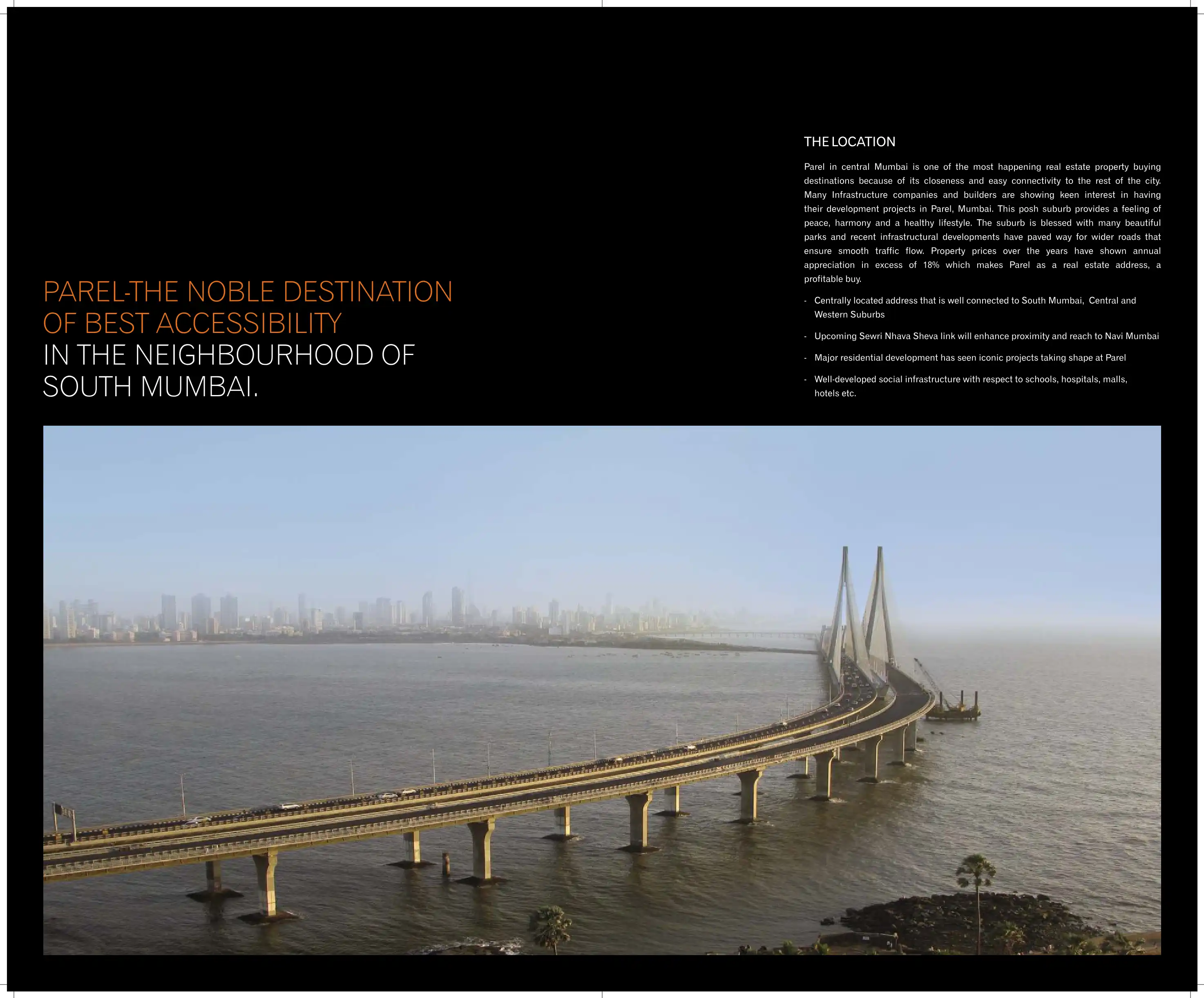 PAREL-THE NOBLE DESTINATION
OF BEST ACCESSIBILITY
IN THE NEIGHBOURHOOD OF
SOUTH MUMBAI.

THE LOCATION

Parel in central Mumbai is one of the most happening real estate property buying destinations because of its closeness and easy connectivity to the rest of the city. Many Infrastructure companies and builders are showing keen interest in having their development projects in Parel, Mumbai. This posh suburb provides a feeling of peace, harmony and a healthy lifestyle. The suburb is blessed with many beautiful parks and recent infrastructural developments have paved way for wider roads that ensure smooth traffic flow. Property prices over the years have shown annual appreciation in excess of 18% which makes Parel as a real estate address, a profitable buy.

- Centrally located address that is well connected to South Mumbai, Central and Western Suburbs

- Upcoming Sewri Nhava Sheva link will enhance proximity and reach to Navi Mumbai

- Major residential development has seen iconic projects taking shape at Parel

- Well-developed social infrastructure with respect to schools, hospitals, malls, hotels etc.